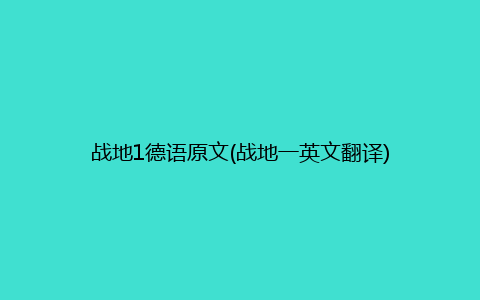 战地1德语原文(战地一英文翻译)